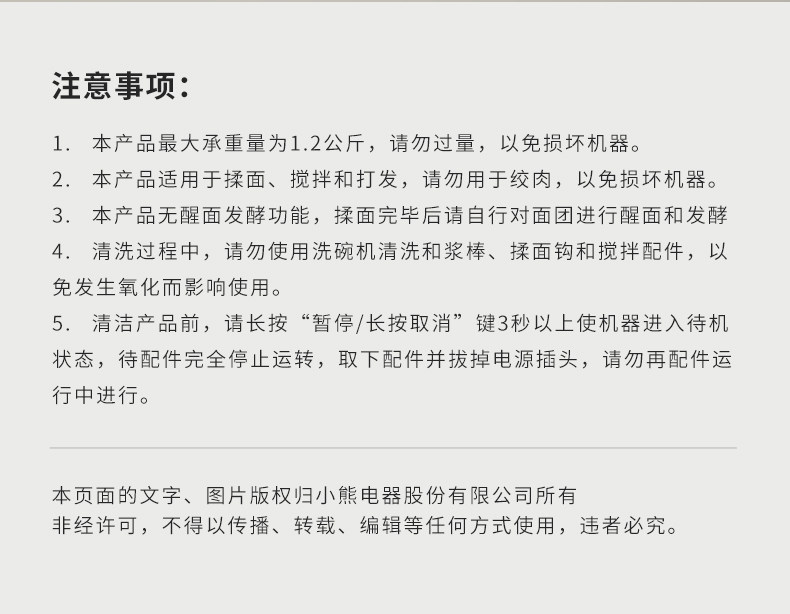 注意事项：

1. 本产品最大承重量为1.2公斤，请勿过量，以免损坏机器。
2. 本产品适用于揉面、搅拌和打发，请勿用于绞肉，以免损坏机器。
3. 本产品无醒面发酵功能，揉面完毕后请自行对面团进行醒面和发酵
4. 清洗过程中，请勿使用洗碗机清洗和浆棒、揉面钩和搅拌配件，以免发生氧化而影响使用。
5. 清洁产品前，请长按“暂停/长按取消”键3秒以上使机器进入待机状态，待配件完全停止运转，取下配件并拔掉电源插头，请勿再配件运行中进行。

本页面的文字、图片版权归小熊电器股份有限公司所有
非经许可，不得以传播、转载、编辑等任何方式使用，违者必究。